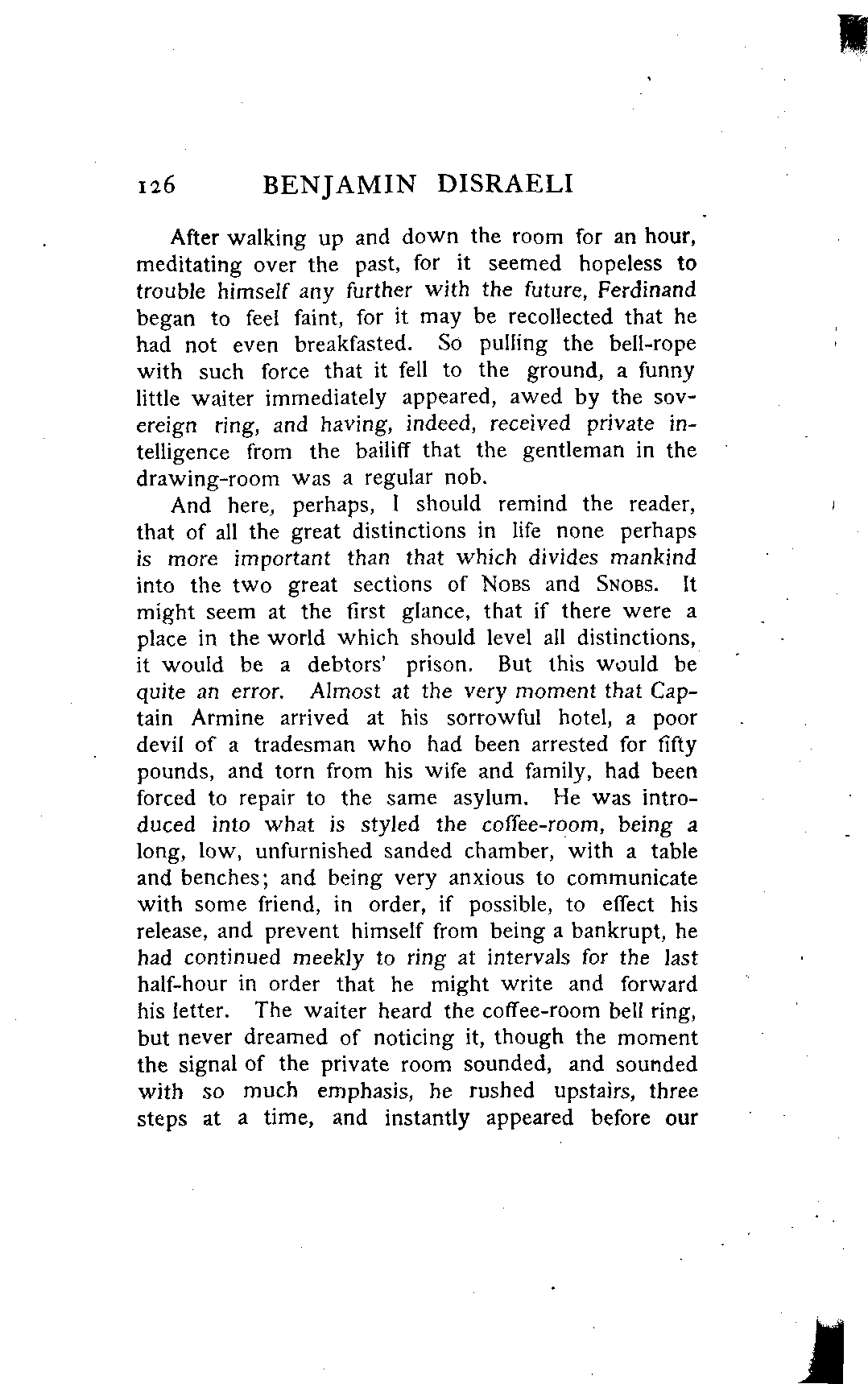 126 BENJAMIN DISRAELI

After walking up and down the room for an hour, meditating over the past, for it seemed hopeless to trouble himself any further with the future, Ferdinand began to feel faint, for it may be recollected that he had not even breakfasted. So pulling the bell-rope with such force that it fell to the ground, a funny little waiter immediately appeared, awed by the sovereign ring, and having, indeed, received private intelligence from the bailiff that the gentleman in the drawing-room was a regular nob.

And here, perhaps, I should remind the reader, that of all the great distinctions in life none perhaps is more important than that which divides mankind into the two great sections of Nobs and Snobs. It might seem at the first glance, that if there were a place in the world which should level all distinctions, it would be a debtors' prison. But this would be quite an error. Almost at the very moment that Captain Armine arrived at his sorrowful hotel, a poor devil of a tradesman who had been arrested for fifty pounds, and torn from his wife and family, had been forced to repair to the same asylum. He was introduced into what is styled the coffee-room, being a long, low, unfurnished sanded chamber, with a table and benches; and being very anxious to communicate with some friend, in order, if possible, to effect his release, and prevent himself from being a bankrupt, he had continued meekly to ring at intervals for the last half-hour in order that he might write and forward his letter. The waiter heard the coffee-room bell ring, but never dreamed of noticing it, though the moment the signal of the private room sounded, and sounded with so much emphasis, he rushed upstairs, three steps at a time, and instantly appeared before our